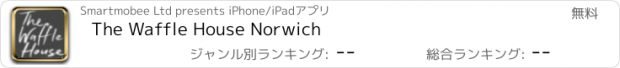 The Waffle House

Smartmobee Ltd presents iPhone/iPadアプリ

無料

The Waffle House Norwich

ジャンル別ランキング: --

総合ランキング: --